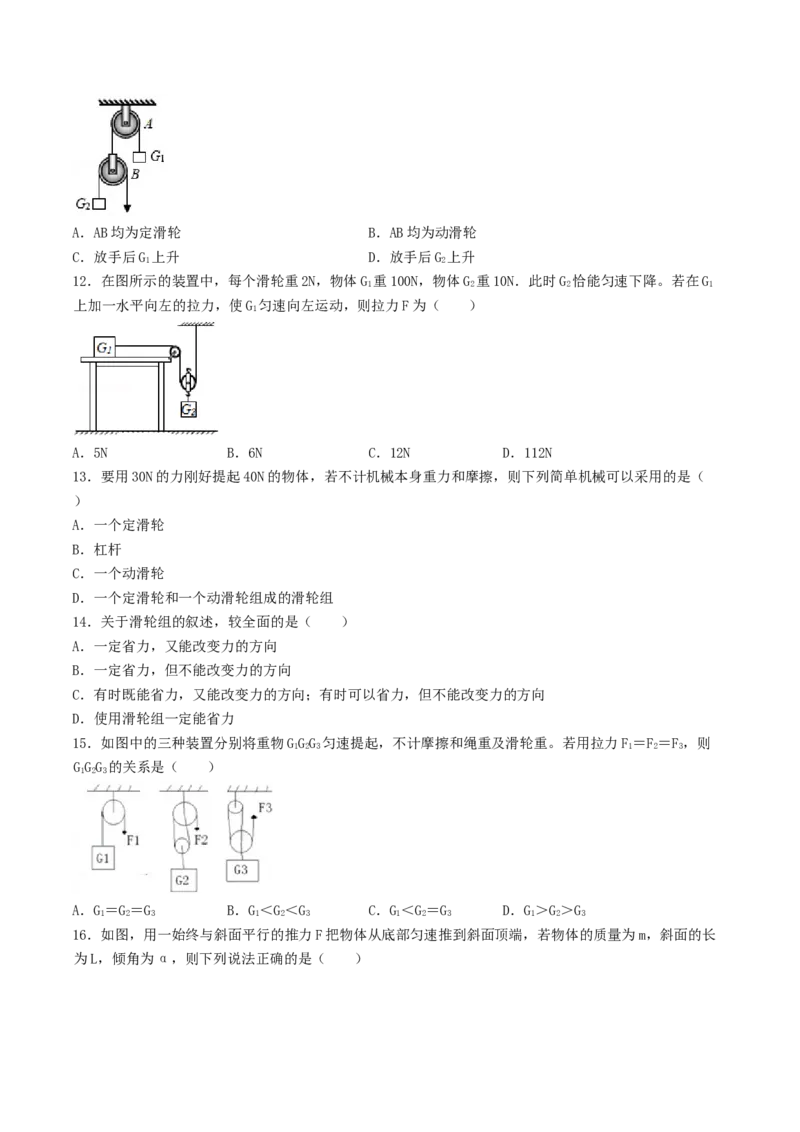 A
$G_1$
B
$G_2$

A．AB均为定滑轮 B．AB均为动滑轮

C．放手后$G_1$上升 D．放手后$G_2$上升

12．在图所示的装置中，每个滑轮重2N，物体$G_1$重100N，物体$G_2$重10N．此时$G_2$恰能匀速下降。若在$G_1$上加一水平向左的拉力，使$G_1$匀速向左运动，则拉力F为（　　）

$G_1$
$G_2$

A．5N B．6N C．12N D．112N

13．要用30N的力刚好提起40N的物体，若不计机械本身重力和摩擦，则下列简单机械可以采用的是（　　）

A．一个定滑轮

B．杠杆

C．一个动滑轮

D．一个定滑轮和一个动滑轮组成的滑轮组

14．关于滑轮组的叙述，较全面的是（　　）

A．一定省力，又能改变力的方向

B．一定省力，但不能改变力的方向

C．有时既能省力，又能改变力的方向；有时可以省力，但不能改变力的方向

D．使用滑轮组一定能省力

15．如图中的三种装置分别将重物$G_1G_2G_3$匀速提起，不计摩擦和绳重及滑轮重。若用拉力$F_1=F_2=F_3$，则$G_1G_2G_3$的关系是（　　）

F1
G1
F2
G2
F3
G3

A．$G_1=G_2=G_3$ B．$G_1<G_2<G_3$ C．$G_1<G_2=G_3$ D．$G_1>G_2>G_3$

16．如图，用一始终与斜面平行的推力F把物体从底部匀速推到斜面顶端，若物体的质量为m，斜面的长为L，倾角为α，则下列说法正确的是（　　）